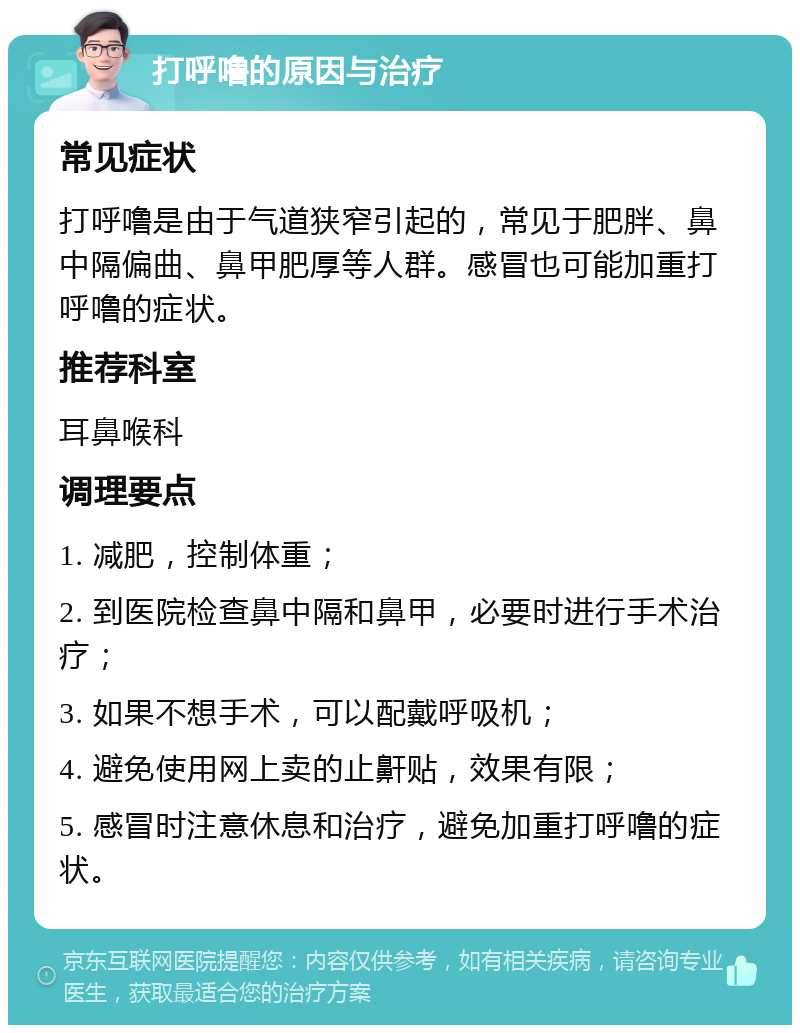 打呼噜的原因与治疗

常见症状

打呼噜是由于气道狭窄引起的，常见于肥胖、鼻中隔偏曲、鼻甲肥厚等人群。感冒也可能加重打呼噜的症状。

推荐科室

耳鼻喉科

调理要点

1. 减肥，控制体重；

2. 到医院检查鼻中隔和鼻甲，必要时进行手术治疗；

3. 如果不想手术，可以配戴呼吸机；

4. 避免使用网上卖的止鼾贴，效果有限；

5. 感冒时注意休息和治疗，避免加重打呼噜的症状。

京东互联网医院提醒您：内容仅供参考，如有相关疾病，请咨询专业医生，获取最适合您的治疗方案